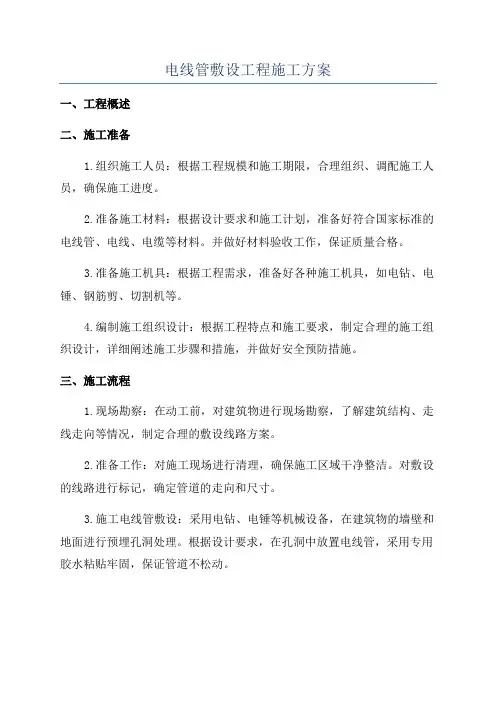 电线管敷设工程施工方案

一、工程概述

二、施工准备

1.组织施工人员：根据工程规模和施工期限，合理组织、调配施工人员，确保施工进度。

2.准备施工材料：根据设计要求和施工计划，准备好符合国家标准的电线管、电线、电缆等材料。并做好材料验收工作，保证质量合格。

3.准备施工机具：根据工程需求，准备好各种施工机具，如电钻、电锤、钢筋剪、切割机等。

4.编制施工组织设计：根据工程特点和施工要求，制定合理的施工组织设计，详细阐述施工步骤和措施，并做好安全预防措施。

三、施工流程

1.现场勘察：在动工前，对建筑物进行现场勘察，了解建筑结构、走线走向等情况，制定合理的敷设线路方案。

2.准备工作：对施工现场进行清理，确保施工区域干净整洁。对敷设的线路进行标记，确定管道的走向和尺寸。

3.施工电线管敷设：采用电钻、电锤等机械设备，在建筑物的墙壁和地面进行预埋孔洞处理。根据设计要求，在孔洞中放置电线管，采用专用胶水粘贴牢固，保证管道不松动。